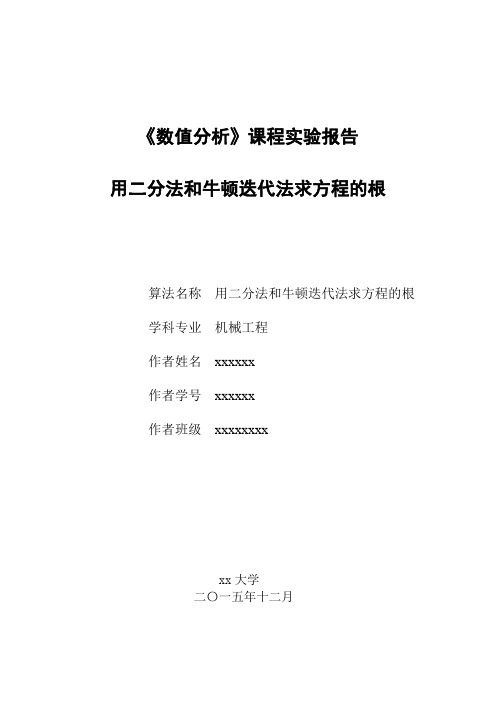 《数值分析》课程实验报告

用二分法和牛顿迭代法求方程的根

算法名称 用二分法和牛顿迭代法求方程的根

学科专业 机械工程

作者姓名 xxxxxx

作者学号 xxxxxx

作者班级 xxxxxxxx

xx 大学
二〇一五年十二月